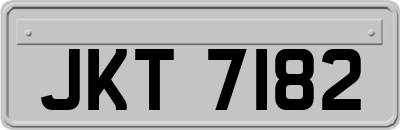 JKT 7182